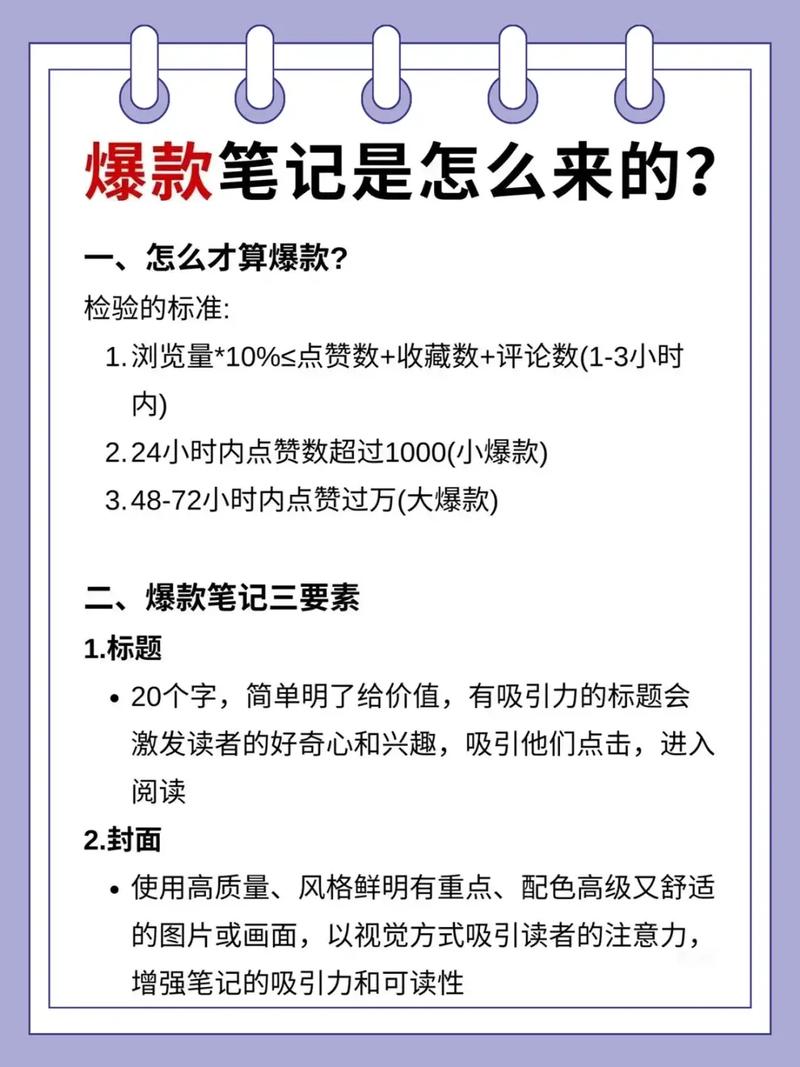 爆款笔记是怎么来的?

一、怎么才算爆款?

检验的标准:

1. 浏览量*10%≤点赞数+收藏数+评论数(1-3小时内)
2. 24小时内点赞数超过1000(小爆款)
3. 48-72小时内点赞过万(大爆款)

二、爆款笔记三要素

1.标题

• 20个字，简单明了给价值，有吸引力的标题会激发读者的好奇心和兴趣，吸引他们点击，进入阅读

2.封面

• 使用高质量、风格鲜明有重点、配色高级又舒适的图片或画面，以视觉方式吸引读者的注意力，增强笔记的吸引力和可读性